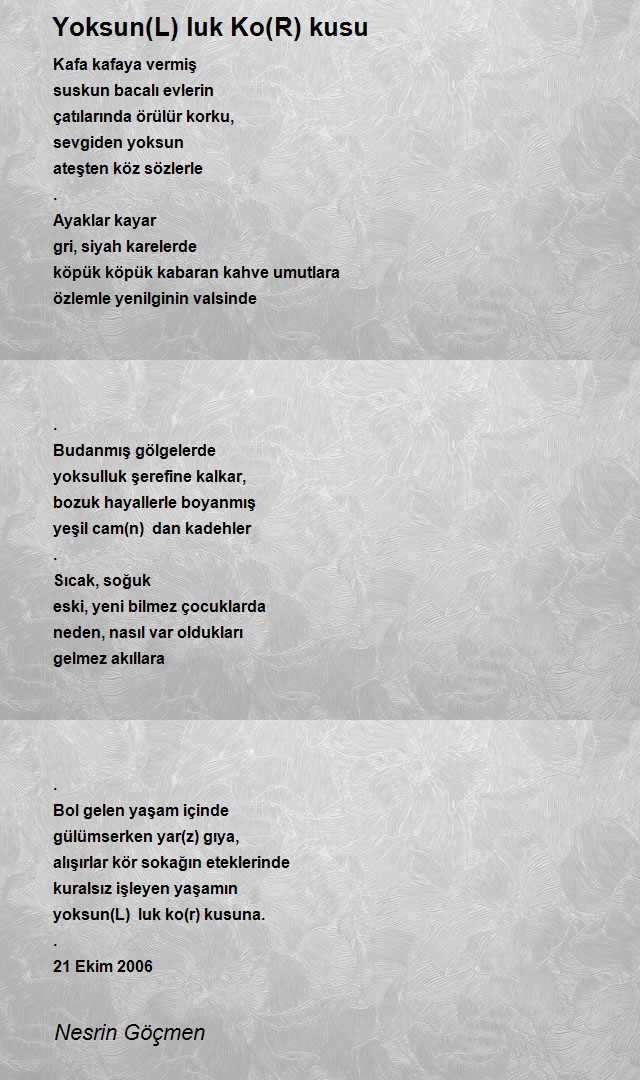 Yoksun(L) luk Ko(R) kusu

Kafa kafaya vermiş
suskun bacalı evlerin
çatılarında örülür korku,
sevgiden yoksun
ateşten köz sözlerle
.
Ayaklar kayar
gri, siyah karelerde
köpük köpük kabaran kahve umutlara
özlemle yenilginin valsinde

.
Budanmış gölgelerde
yoksulluk şerefine kalkar,
bozuk hayallerle boyanmış
yeşil cam(n) dan kadehler
.
Sıcak, soğuk
eski, yeni bilmez çocuklarda
neden, nasıl var oldukları
gelmez akıllara

.
Bol gelen yaşam içinde
gülümserken yar(z) gıya,
alışırlar kör sokağın eteklerinde
kuralsız işleyen yaşamın
yoksun(L) luk ko(r) kusuna.
.
21 Ekim 2006

Nesrin Göçmen